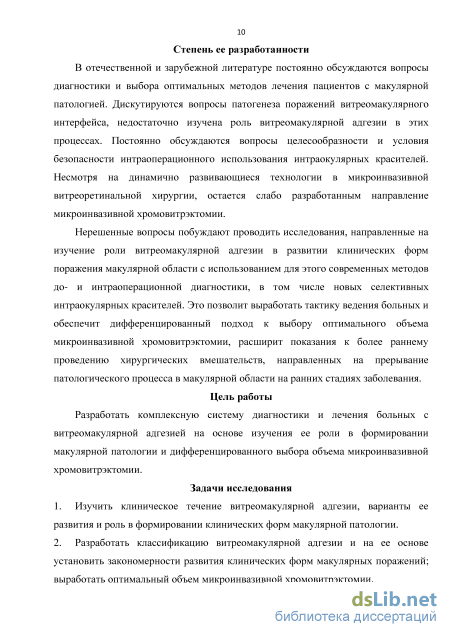 10

Степень ее разработанности

В отечественной и зарубежной литературе постоянно обсуждаются вопросы диагностики и выбора оптимальных методов лечения пациентов с макулярной патологией. Дискутируются вопросы патогенеза поражений витреомакулярного интерфейса, недостаточно изучена роль витреомакулярной адгезии в этих процессах. Постоянно обсуждаются вопросы целесообразности и условия безопасности интраоперационного использования интраокулярных красителей. Несмотря на динамично развивающиеся технологии в микроинвазивной витреоретинальной хирургии, остается слабо разработанным направление микроинвазивной хромовитрэктомии.

Нерешенные вопросы побуждают проводить исследования, направленные на изучение роли витреомакулярной адгезии в развитии клинических форм поражения макулярной области с использованием для этого современных методов до- и интраоперационной диагностики, в том числе новых селективных интраокулярных красителей. Это позволит выработать тактику ведения больных и обеспечит дифференцированный подход к выбору оптимального объема микроинвазивной хромовитрэктомии, расширит показания к более раннему проведению хирургических вмешательств, направленных на прерывание патологического процесса в макулярной области на ранних стадиях заболевания.

Цель работы

Разработать комплексную систему диагностики и лечения больных с витреомакулярной адгезией на основе изучения ее роли в формировании макулярной патологии и дифференцированного выбора объема микроинвазивной хромовитрэктомии.

Задачи исследования

1. Изучить клиническое течение витреомакулярной адгезии, варианты ее развития и роль в формировании клинических форм макулярной патологии.

2. Разработать классификацию витреомакулярной адгезии и на ее основе установить закономерности развития клинических форм макулярных поражений; выработать оптимальный объем микроинвазивной хромовитрэктомии.

dsLib.net
библиотека диссертаций